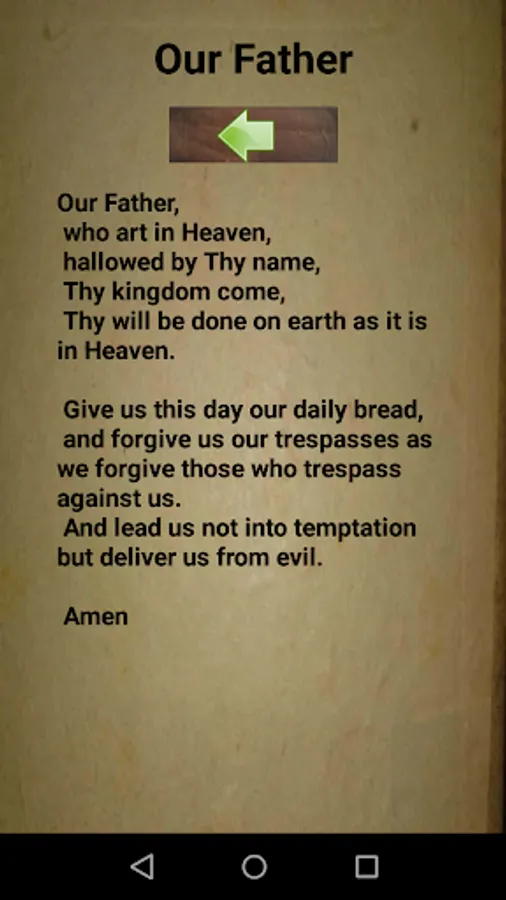 Our Father

Our Father,
who art in Heaven,
hallowed by Thy name,
Thy kingdom come,
Thy will be done on earth as it is in Heaven.

Give us this day our daily bread,
and forgive us our trespasses as we forgive those who trespass against us.
And lead us not into temptation but deliver us from evil.

Amen